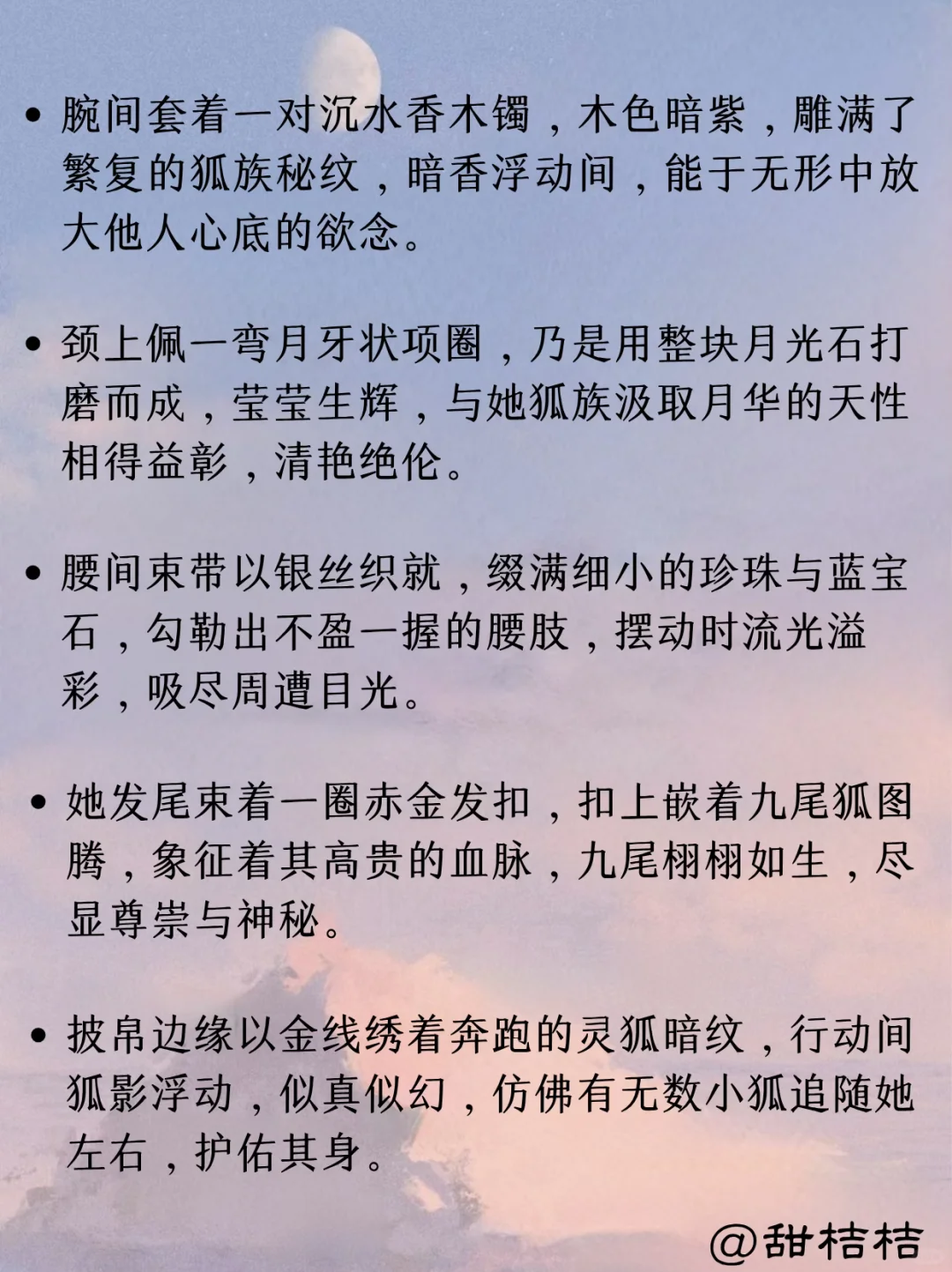 • 腕间套着一对沉水香木镯，木色暗紫，雕满了繁复的狐族秘纹，暗香浮动间，能于无形中放大他人心底的欲念。

• 颈上佩一弯月牙状项圈，乃是用整块月光石打磨而成，莹莹生辉，与她狐族汲取月华的天性相得益彰，清艳绝伦。

• 腰间束带以银丝织就，缀满细小的珍珠与蓝宝石，勾勒出不盈一握的腰肢，摆动时流光溢彩，吸尽周遭目光。

• 她发尾束着一圈赤金发扣，扣上嵌着九尾狐图腾，象征着其高贵的血脉，九尾栩栩如生，尽显尊崇与神秘。

• 披帛边缘以金线绣着奔跑的灵狐暗纹，行动间狐影浮动，似真似幻，仿佛有无数小狐追随她左右，护佑其身。

@甜桔桔